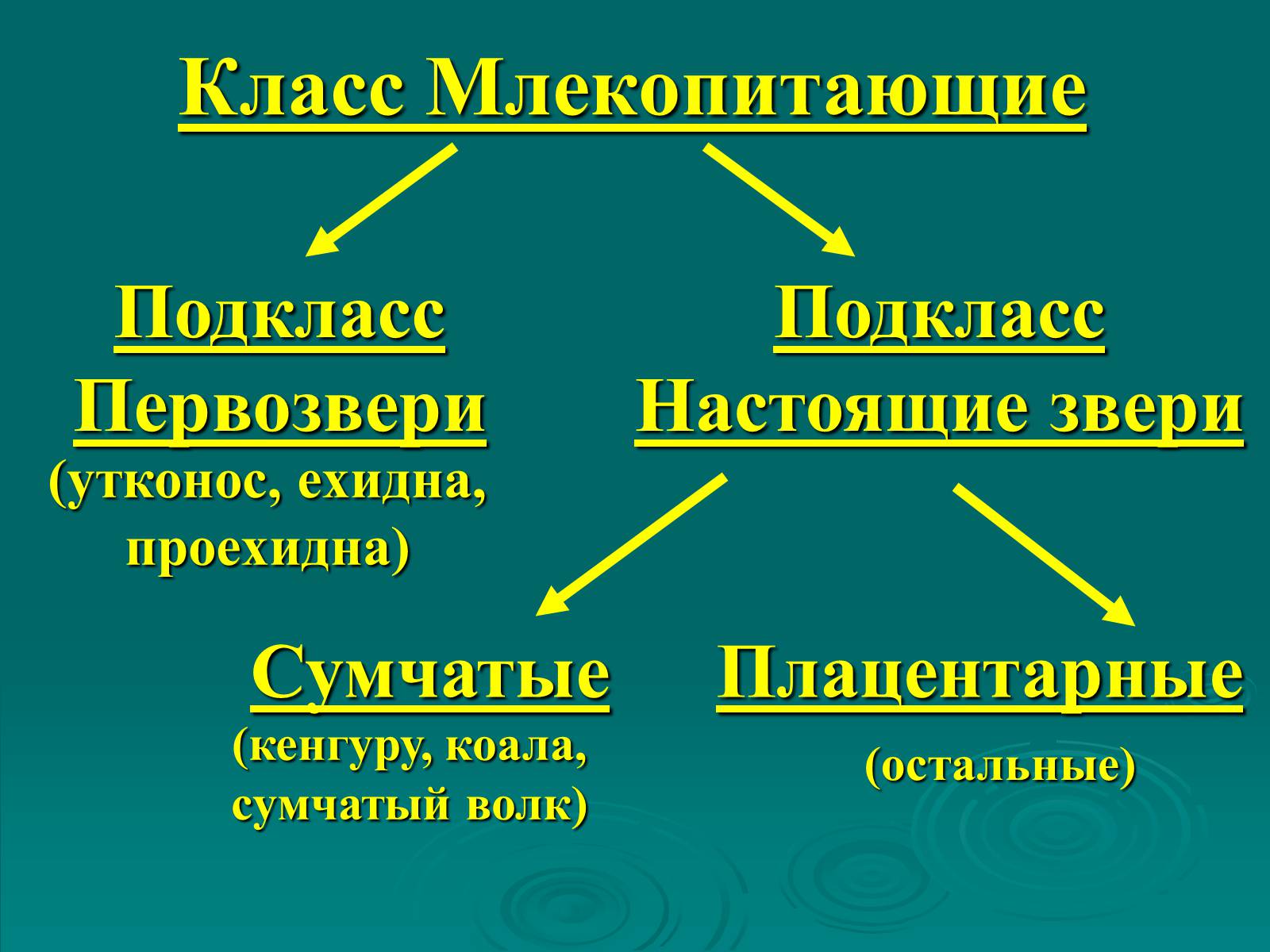 Класс Млекопитающие

Подкласс Первозвери
(утконос, ехидна, проехидна)

Подкласс Настоящие звери

Сумчатые
(кенгуру, коала, сумчатый волк)

Плацентарные
(остальные)